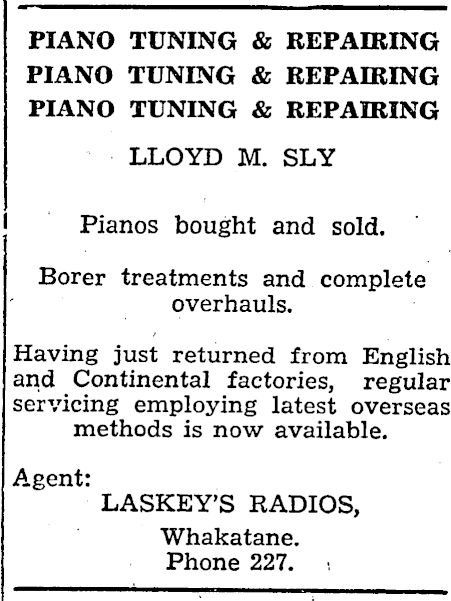 PIANO TUNING & REPAIRING
PIANO TUNING & REPAIRING
PIANO TUNING & REPAIRING

LLOYD M. SLY

Pianos bought and sold.

Borer treatments and complete overhauls.

Having just returned from English and Continental factories, regular servicing employing latest overseas methods is now available.

Agent:
LASKEY'S RADIOS,
Whakatane.
Phone 227.